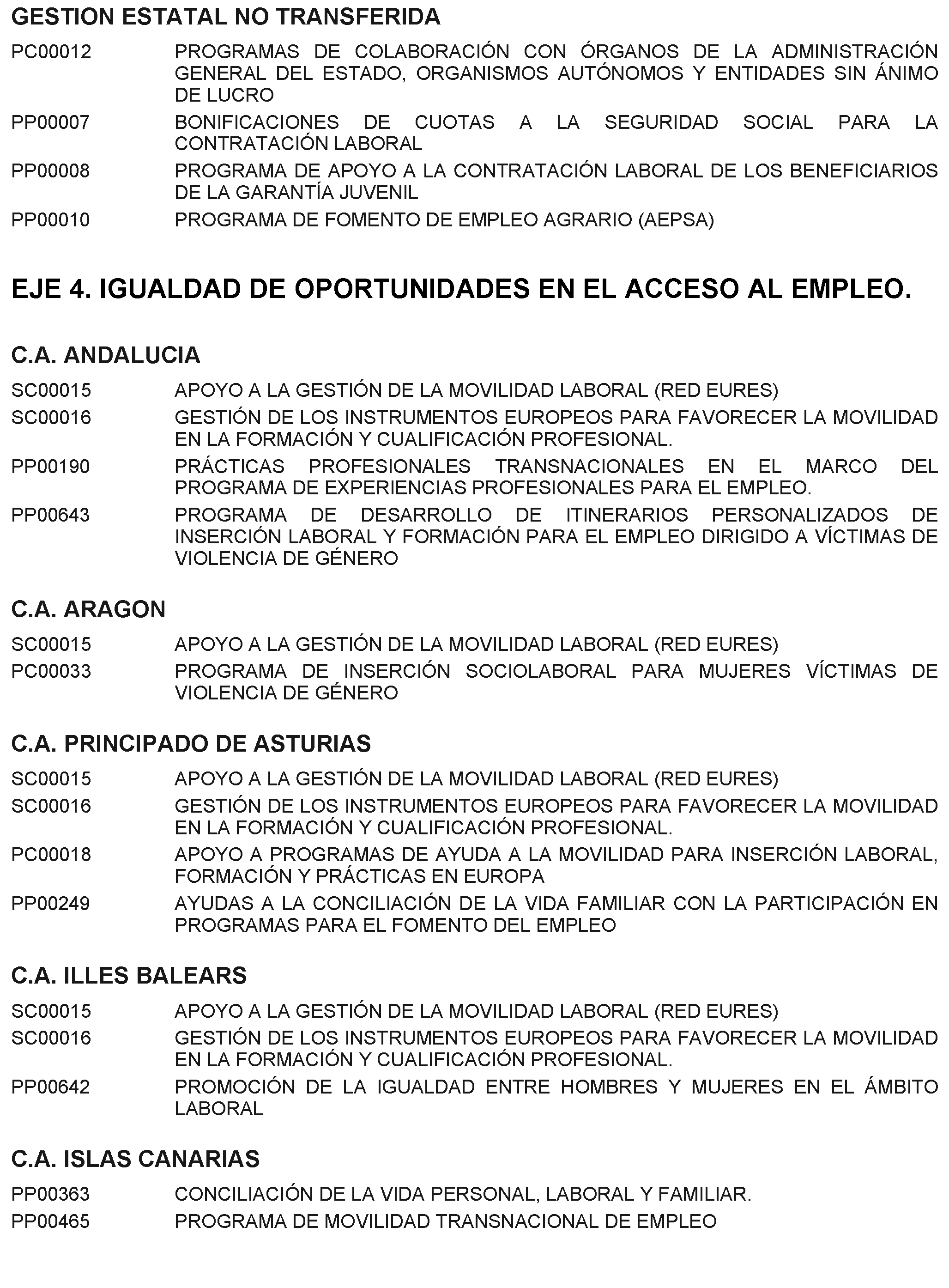 GESTION ESTATAL NO TRANSFERIDA

PC00012 PROGRAMAS DE COLABORACIÓN CON ÓRGANOS DE LA ADMINISTRACIÓN GENERAL DEL ESTADO, ORGANISMOS AUTÓNOMOS Y ENTIDADES SIN ÁNIMO DE LUCRO

PP00007 BONIFICACIONES DE CUOTAS A LA SEGURIDAD SOCIAL PARA LA CONTRATACIÓN LABORAL

PP00008 PROGRAMA DE APOYO A LA CONTRATACIÓN LABORAL DE LOS BENEFICIARIOS DE LA GARANTÍA JUVENIL

PP00010 PROGRAMA DE FOMENTO DE EMPLEO AGRARIO (AEPSA)

EJE 4. IGUALDAD DE OPORTUNIDADES EN EL ACCESO AL EMPLEO.

C.A. ANDALUCIA

SC00015 APOYO A LA GESTIÓN DE LA MOVILIDAD LABORAL (RED EURES)

SC00016 GESTIÓN DE LOS INSTRUMENTOS EUROPEOS PARA FAVORECER LA MOVILIDAD EN LA FORMACIÓN Y CUALIFICACIÓN PROFESIONAL.

PP00190 PRÁCTICAS PROFESIONALES TRANSNACIONALES EN EL MARCO DEL PROGRAMA DE EXPERIENCIAS PROFESIONALES PARA EL EMPLEO.

PP00643 PROGRAMA DE DESARROLLO DE ITINERARIOS PERSONALIZADOS DE INSERCIÓN LABORAL Y FORMACIÓN PARA EL EMPLEO DIRIGIDO A VÍCTIMAS DE VIOLENCIA DE GÉNERO

C.A. ARAGON

SC00015 APOYO A LA GESTIÓN DE LA MOVILIDAD LABORAL (RED EURES)

PC00033 PROGRAMA DE INSERCIÓN SOCIOLABORAL PARA MUJERES VÍCTIMAS DE VIOLENCIA DE GÉNERO

C.A. PRINCIPADO DE ASTURIAS

SC00015 APOYO A LA GESTIÓN DE LA MOVILIDAD LABORAL (RED EURES)

SC00016 GESTIÓN DE LOS INSTRUMENTOS EUROPEOS PARA FAVORECER LA MOVILIDAD EN LA FORMACIÓN Y CUALIFICACIÓN PROFESIONAL.

PC00018 APOYO A PROGRAMAS DE AYUDA A LA MOVILIDAD PARA INSERCIÓN LABORAL, FORMACIÓN Y PRÁCTICAS EN EUROPA

PP00249 AYUDAS A LA CONCILIACIÓN DE LA VIDA FAMILIAR CON LA PARTICIPACIÓN EN PROGRAMAS PARA EL FOMENTO DEL EMPLEO

C.A. ILLES BALEARS

SC00015 APOYO A LA GESTIÓN DE LA MOVILIDAD LABORAL (RED EURES)

SC00016 GESTIÓN DE LOS INSTRUMENTOS EUROPEOS PARA FAVORECER LA MOVILIDAD EN LA FORMACIÓN Y CUALIFICACIÓN PROFESIONAL.

PP00642 PROMOCIÓN DE LA IGUALDAD ENTRE HOMBRES Y MUJERES EN EL ÁMBITO LABORAL

C.A. ISLAS CANARIAS

PP00363 CONCILIACIÓN DE LA VIDA PERSONAL, LABORAL Y FAMILIAR.

PP00465 PROGRAMA DE MOVILIDAD TRANSNACIONAL DE EMPLEO